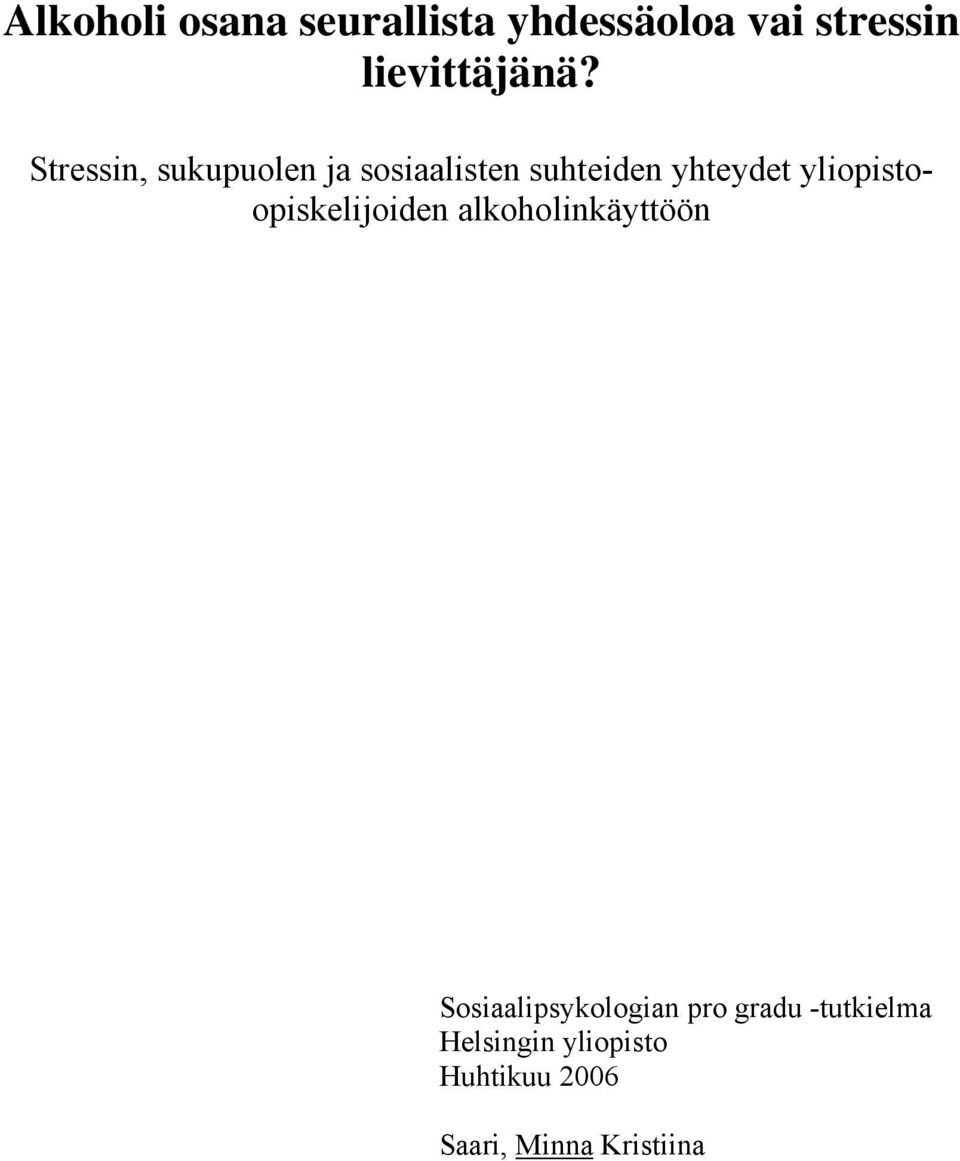 Alkoholi osana seurallista yhdessäoloa vai stressin lievittäjänä?

Stressin, sukupuolen ja sosiaalisten suhteiden yhteydet yliopisto-opiskelijoiden alkoholinkäyttöön

Sosiaalipsykologian pro gradu -tutkielma
Helsingin yliopisto
Huhtikuu 2006

Saari, Minna Kristiina